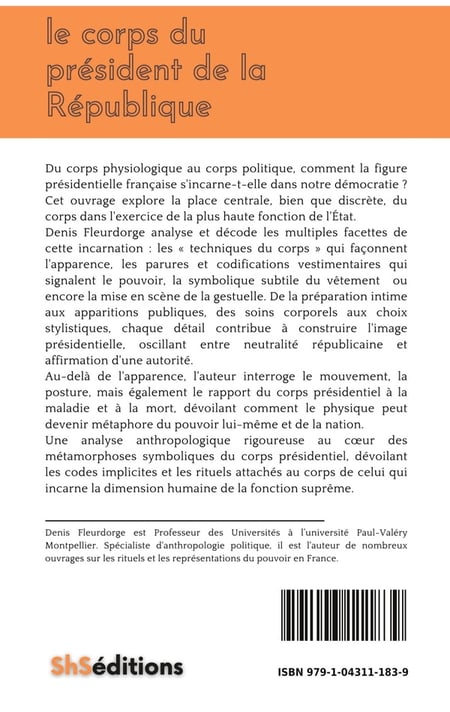 le corps du président de la République

Du corps physiologique au corps politique, comment la figure présidentielle française s'incarne-t-elle dans notre démocratie ? Cet ouvrage explore la place centrale, bien que discrète, du corps dans l'exercice de la plus haute fonction de l'État.
Denis Fleurdorge analyse et décode les multiples facettes de cette incarnation : les « techniques du corps » qui façonnent l'apparence, les parures et codifications vestimentaires qui signalent le pouvoir, la symbolique subtile du vêtement ou encore la mise en scène de la gestuelle. De la préparation intime aux apparitions publiques, des soins corporels aux choix stylistiques, chaque détail contribue à construire l'image présidentielle, oscillant entre neutralité républicaine et affirmation d'une autorité.
Au-delà de l'apparence, l'auteur interroge le mouvement, la posture, mais également le rapport du corps présidentiel à la maladie et à la mort, dévoilant comment le physique peut devenir métaphore du pouvoir lui-même et de la nation.
Une analyse anthropologique rigoureuse au cœur des métamorphoses symboliques du corps présidentiel, dévoilant les codes implicites et les rituels attachés au corps de celui qui incarne la dimension humaine de la fonction suprême.

Denis Fleurdorge est Professeur des Universités à l'université Paul-Valéry Montpellier. Spécialiste d'anthropologie politique, il est l'auteur de nombreux ouvrages sur les rituels et les représentations du pouvoir en France.

ShSéditions

ISBN 979-1-04311-183-9